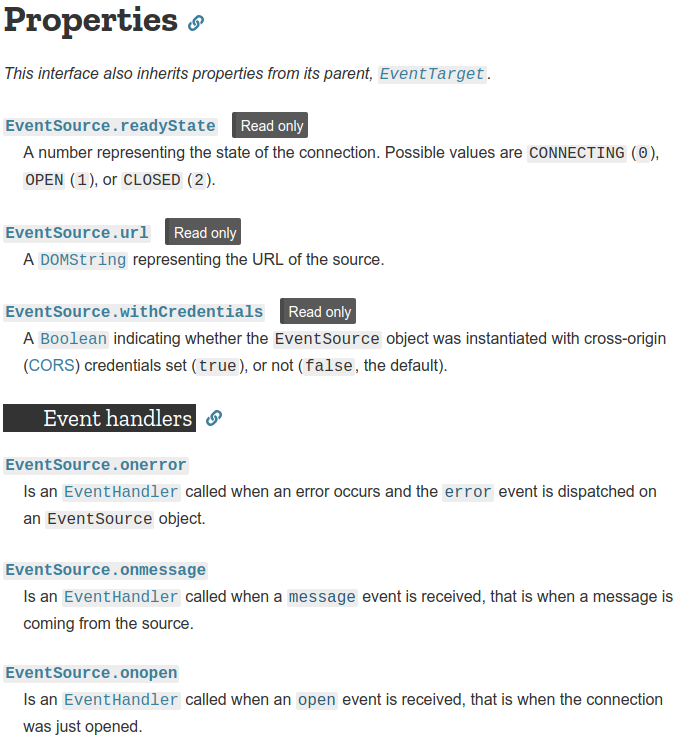 Properties

This interface also inherits properties from its parent, EventTarget.

EventSource.readyState Read only

A number representing the state of the connection. Possible values are CONNECTING (0), OPEN (1), or CLOSED (2).

EventSource.url Read only

A DOMString representing the URL of the source.

EventSource.withCredentials Read only

A Boolean indicating whether the EventSource object was instantiated with cross-origin (CORS) credentials set (true), or not (false, the default).

Event handlers

EventSource.onerror

Is an EventHandler called when an error occurs and the error event is dispatched on an EventSource object.

EventSource.onmessage

Is an EventHandler called when a message event is received, that is when a message is coming from the source.

EventSource.onopen

Is an EventHandler called when an open event is received, that is when the connection was just opened.